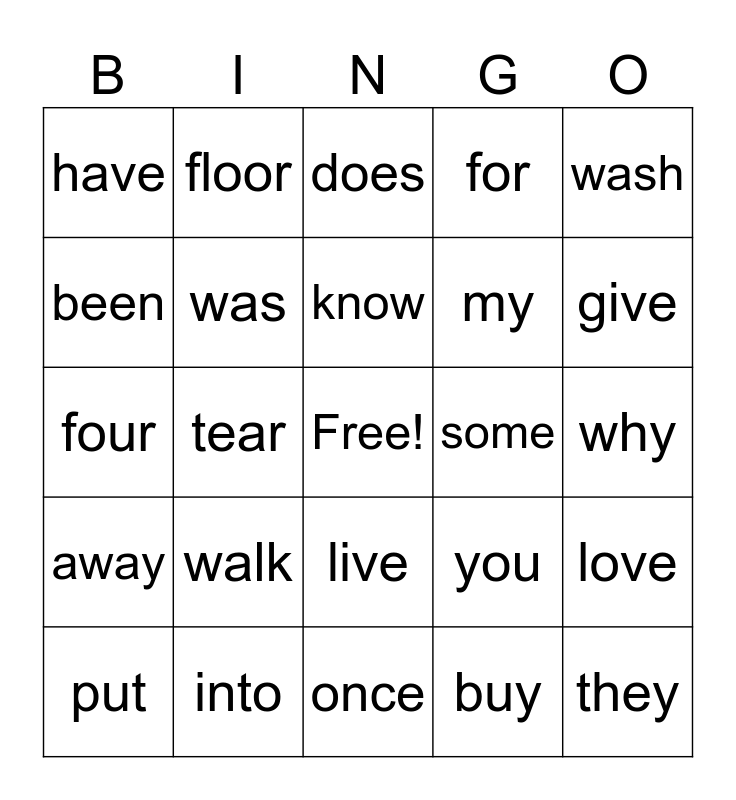 | B | I | N | G | O |
|---|---|---|---|---|
| have | floor | does | for | wash |
| been | was | know | my | give |
| four | tear | Free! | some | why |
| away | walk | live | you | love |
| put | into | once | buy | they |